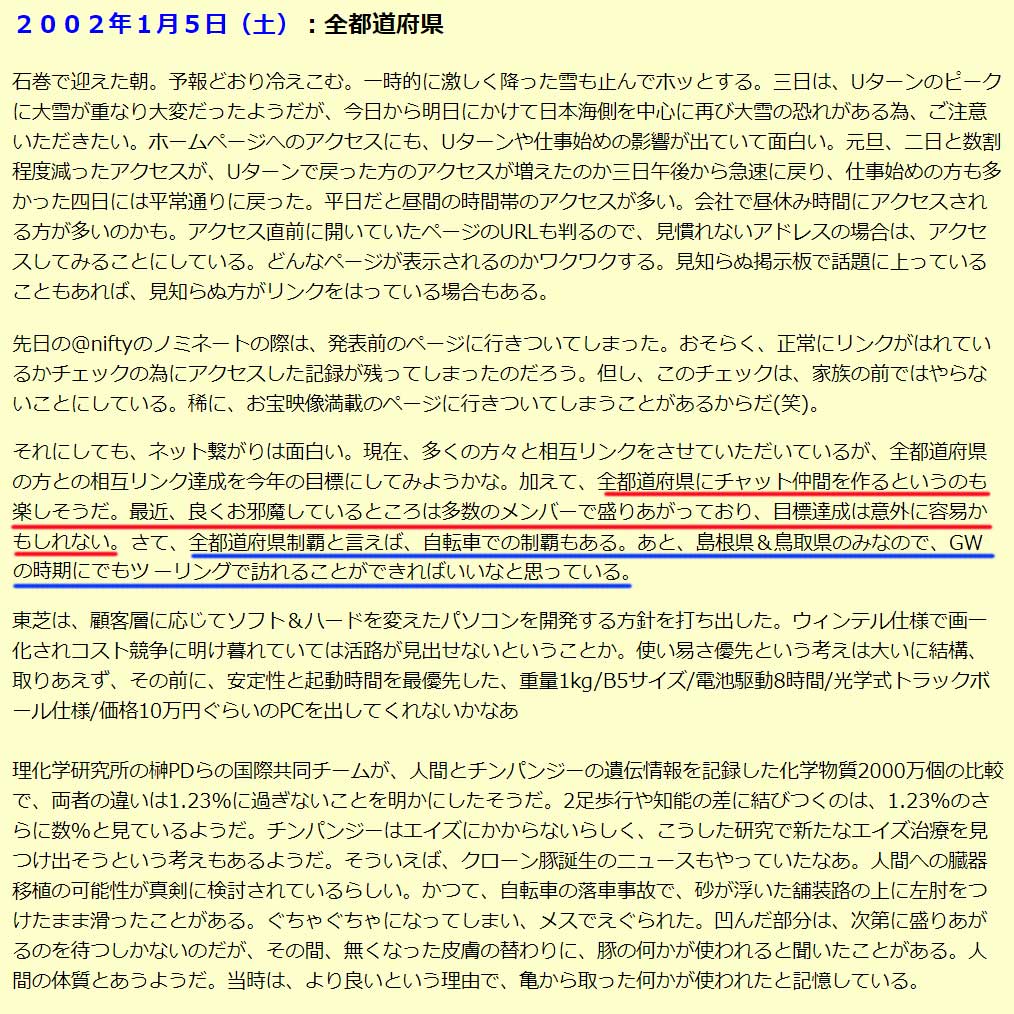 ２００２年１月５日（土）：全都道府県

石巻で迎えた朝。予報どおり冷えこむ。一時的に激しく降った雪も止んでホッとする。三日は、Uターンのピークに大雪が重なり大変だったようだが、今日から明日にかけて日本海側を中心に再び大雪の恐れがある為、ご注意いただきたい。ホームページへのアクセスにも、Uターンや仕事始めの影響が出ていて面白い。元旦、二日と数割程度減ったアクセスが、Uターンで戻った方のアクセスが増えたのか三日午後から急速に戻り、仕事始めの方も多かった四日には平常通りに戻った。平日だと昼間の時間帯のアクセスが多い。会社で昼休み時間にアクセスされる方が多いのかも。アクセス直前に開いていたページのURLも判るので、見慣れないアドレスの場合は、アクセスしてみることにしている。どんなページが表示されるのかワクワクする。見知らぬ掲示板で話題に上っていることもあれば、見知らぬ方がリンクをはっている場合もある。

先日の@niftyのノミネートの際は、発表前のページに行きついてしまった。おそらく、正常にリンクがはれているかチェックの為にアクセスした記録が残ってしまったのだろう。但し、このチェックは、家族の前ではやらないことにしている。稀に、お宝映像満載のページに行きついてしまうことがあるからだ(笑)。

それにしても、ネット繋がりは面白い。現在、多くの方々と相互リンクをさせていただいているが、全都道府県の方との相互リンク達成を今年の目標にしてみようかな。加えて、全都道府県にチャット仲間を作るというのも楽しそうだ。最近、良くお邪魔しているところは多数のメンバーで盛りあがっており、目標達成は意外に容易かもしれない。さて、全都道府県制覇と言えば、自転車での制覇もある。あと、島根県＆鳥取県のみなので、GWの時期にでもツーリングで訪れることができればいいなと思っている。

東芝は、顧客層に応じてソフト＆ハードを変えたパソコンを開発する方針を打ち出した。ウィンテル仕様で画一化されコスト競争に明け暮れていては活路が見出せないということか。使い易さ優先という考えは大いに結構、取りあえず、その前に、安定性と起動時間を最優先した、重量1kg/B5サイズ/電池駆動8時間/光学式トラックボール仕様/価格10万円ぐらいのPCを出してくれないかなあ

理化学研究所の榊PDらの国際共同チームが、人間とチンパンジーの遺伝情報を記録した化学物質2000万個の比較で、両者の違いは1.23%に過ぎないことを明かにしたそうだ。2足歩行や知能の差に結びつくのは、1.23%のさらに数%と見ているようだ。チンパンジーはエイズにかからないらしく、こうした研究で新たなエイズ治療を見つけ出そうという考えもあるようだ。そういえば、クローン豚誕生のニュースもやっていたなあ。人間への臓器移植の可能性が真剣に検討されているらしい。かつて、自転車の落車事故で、砂が浮いた舗装路の上に左肘をつけたまま滑ったことがある。ぐちゃぐちゃになってしまい、メスでえぐられた。凹んだ部分は、次第に盛りあがるのを待つしかないのだが、その間、無くなった皮膚の替わりに、豚の何かが使われると聞いたことがある。人間の体質とあうようだ。当時は、より良いという理由で、亀から取った何かが使われたと記憶している。